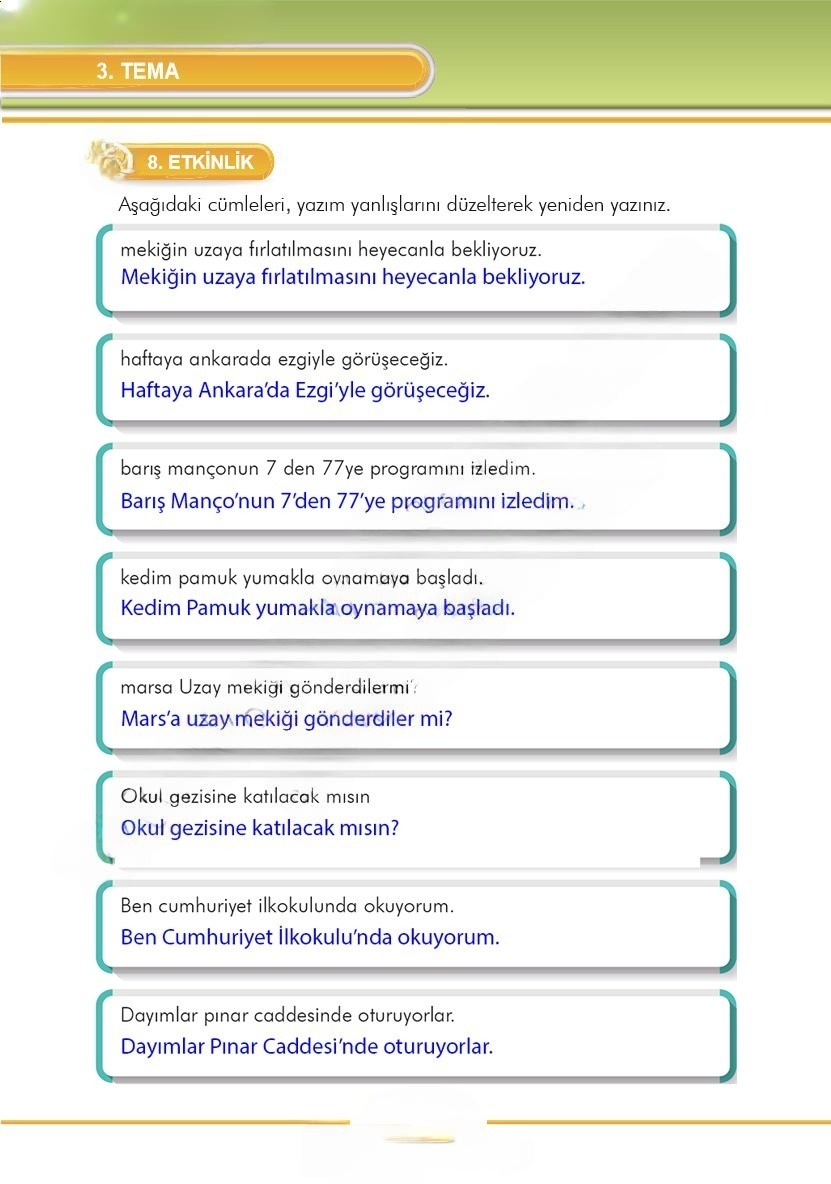 3. TEMA

8. ETKİNLİK

Aşağıdaki cümleleri, yazım yanlışlarını düzelterek yeniden yazınız.

mekiğin uzaya fırlatılmasını heyecanla bekliyoruz.
Mekiğin uzaya fırlatılmasını heyecanla bekliyoruz.

haftaya ankarada ezgiyle görüşeceğiz.
Haftaya Ankara'da Ezgi'yle görüşeceğiz.

barış mançonun 7 den 77ye programını izledim.
Barış Manço'nun 7'den 77'ye programını izledim.

kedim pamuk yumakla oynamaya başladı.
Kedim Pamuk yumakla oynamaya başladı.

marsa Uzay mekiği gönderdilermi?
Mars'a uzay mekiği gönderdiler mi?

Okul gezisine katılacak mısın
Okul gezisine katılacak mısın?

Ben cumhuriyet ilkokulunda okuyorum.
Ben Cumhuriyet İlkokulu'nda okuyorum.

Dayımlar pınar caddesinde oturuyorlar.
Dayımlar Pınar Caddesi'nde oturuyorlar.